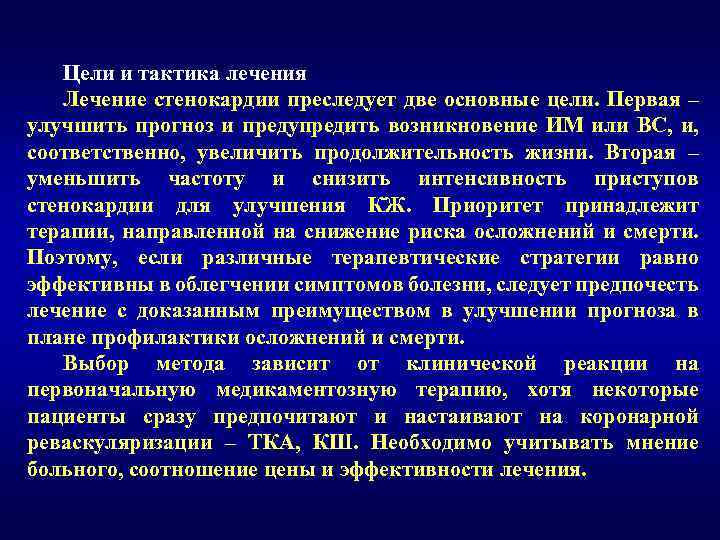 Цели и тактика лечения

Лечение стенокардии преследует две основные цели. Первая – улучшить прогноз и предупредить возникновение ИМ или ВС, и, соответственно, увеличить продолжительность жизни. Вторая – уменьшить частоту и снизить интенсивность приступов стенокардии для улучшения КЖ. Приоритет принадлежит терапии, направленной на снижение риска осложнений и смерти. Поэтому, если различные терапевтические стратегии равно эффективны в облегчении симптомов болезни, следует предпочесть лечение с доказанным преимуществом в улучшении прогноза в плане профилактики осложнений и смерти.

Выбор метода зависит от клинической реакции на первоначальную медикаментозную терапию, хотя некоторые пациенты сразу предпочитают и настаивают на коронарной реваскуляризации – ТКА, КШ. Необходимо учитывать мнение больного, соотношение цены и эффективности лечения.